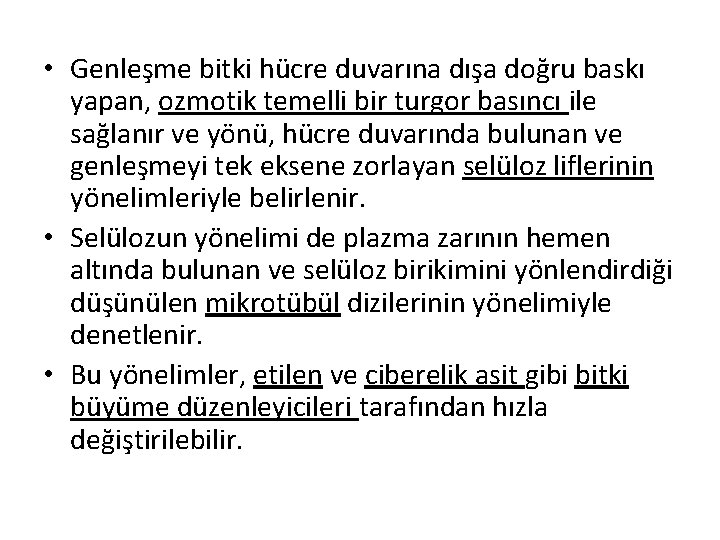 • Genleşme bitki hücre duvarına dışa doğru baskı yapan, ozmotik temelli bir turgor basıncı ile sağlanır ve yönü, hücre duvarında bulunan ve genleşmeyi tek eksene zorlayan selüloz liflerinin yönelimleriyle belirlenir.

• Selülozun yönelimi de plazma zarının hemen altında bulunan ve selüloz birikimini yönlendirdiği düşünülen mikrotübül dizilerinin yönelimiyle denetlenir.

• Bu yönelimler, etilen ve ciberelik asit gibi bitki büyüme düzenleyicileri tarafından hızla değiştirilebilir.